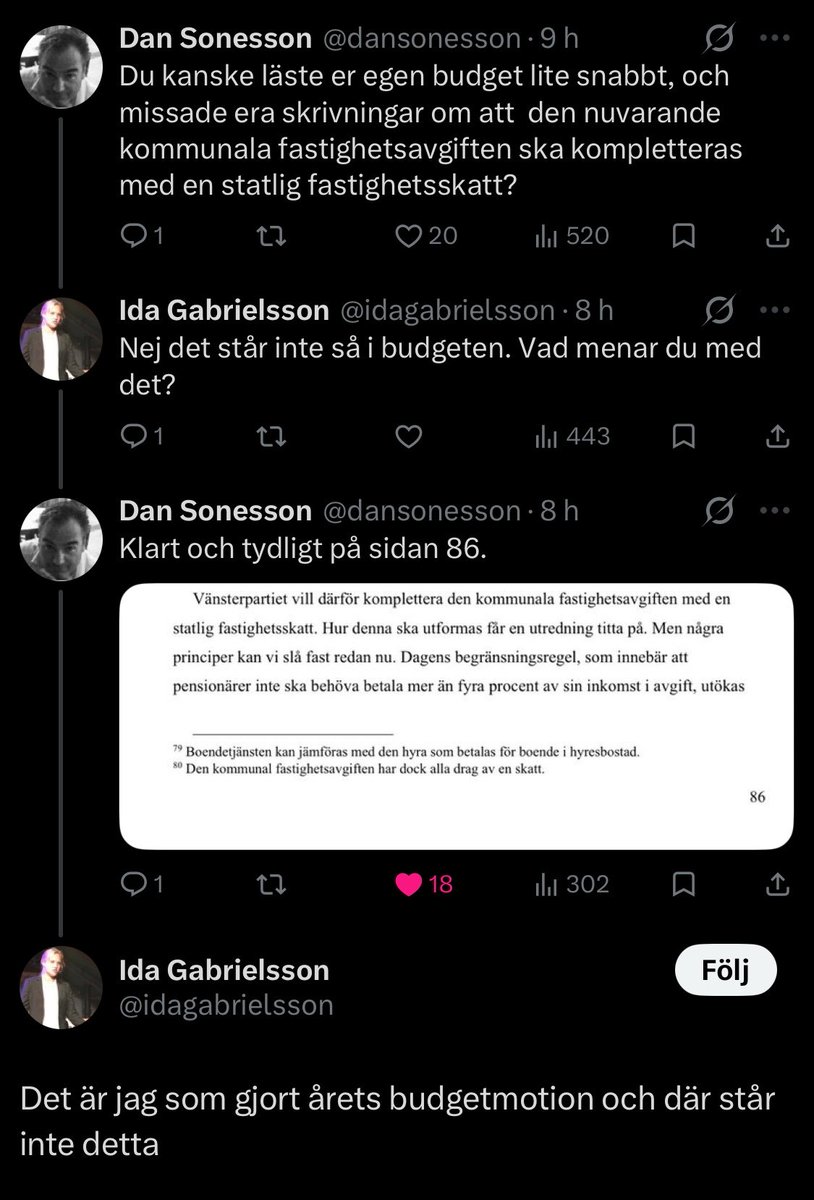 Dan Sonesson @dansonesson · 9 h
Du kanske läste er egen budget lite snabbt, och missade era skrivningar om att den nuvarande kommunala fastighetsavgiften ska kompletteras med en statlig fastighetsskatt?

1 20 520

Ida Gabrielsson @idagabrielsson · 8 h
Nej det står inte så i budgeten. Vad menar du med det?

1 443

Dan Sonesson @dansonesson · 8 h
Klart och tydligt på sidan 86.

Vänsterpartiet vill därför komplettera den kommunala fastighetsavgiften med en statlig fastighetsskatt. Hur denna ska utformas får en utredning titta på. Men några principer kan vi slå fast redan nu. Dagens begränsningsregel, som innebär att pensionärer inte ska behöva betala mer än fyra procent av sin inkomst i avgift, utökas

$^{79}$ Boendetjänsten kan jämföras med den hyra som betalas för boende i hyresbostad.
$^{80}$ Den kommunal fastighetsavgiften har dock alla drag av en skatt.

86

1 18 302

Ida Gabrielsson
@idagabrielsson
Följ

Det är jag som gjort årets budgetmotion och där står inte detta